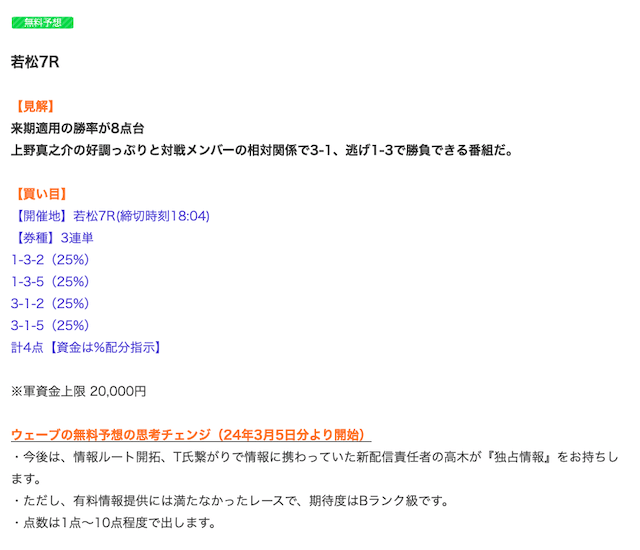 無料予想

若松7R

【見解】
来期適用の勝率が8点台
上野真之介の好調っぷりと対戦メンバーの相対関係で3-1、逃げ1-3で勝負できる番組だ。

【買い目】
【開催地】若松7R(締切時刻18:04)
【券種】3連単
1-3-2（25%）
1-3-5（25%）
3-1-2（25%）
3-1-5（25%）
計4点【資金は%配分指示】

※軍資金上限 20,000円

ウェーブの無料予想の思考チェンジ（24年3月5日分より開始）
・今後は、情報ルート開拓、T氏繋がりで情報に携わっていた新配信責任者の高木が『独占情報』をお持ちします。
・ただし、有料情報提供には満たなかったレースで、期待度はBランク級です。
・点数は1点〜10点程度で出します。